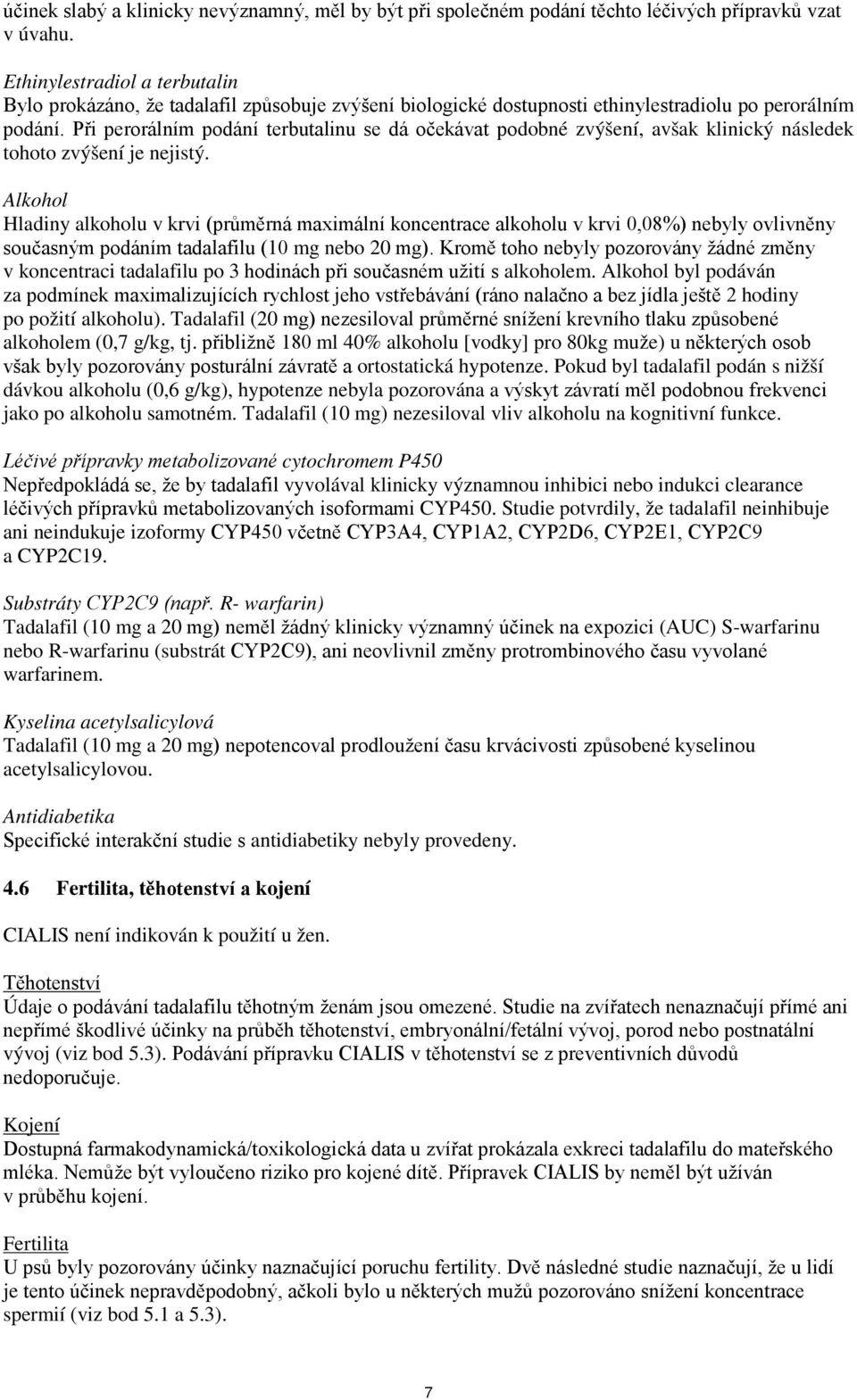 účinek slabý a klinicky nevýznamný, měl by být při společném podání těchto léčivých přípravků vzat v úvahu.

Ethinylestradiol a terbutalin
Bylo prokázáno, že tadalafil způsobuje zvýšení biologické dostupnosti ethinylestradiolu po perorálním podání. Při perorálním podání terbutalinu se dá očekávat podobné zvýšení, avšak klinický následek tohoto zvýšení je nejistý.

Alkohol
Hladiny alkoholu v krvi (průměrná maximální koncentrace alkoholu v krvi 0,08%) nebyly ovlivněny současným podáním tadalafilu (10 mg nebo 20 mg). Kromě toho nebyly pozorovány žádné změny v koncentraci tadalafilu po 3 hodinách při současném užití s alkoholem. Alkohol byl podáván za podmínek maximalizujících rychlost jeho vstřebávání (ráno nalačno a bez jídla ještě 2 hodiny po požití alkoholu). Tadalafil (20 mg) nezesiloval průměrné snížení krevního tlaku způsobené alkoholem (0,7 g/kg, tj. přibližně 180 ml 40% alkoholu [vodky] pro 80kg muže) u některých osob však byly pozorovány posturální závratě a ortostatická hypotenze. Pokud byl tadalafil podán s nižší dávkou alkoholu (0,6 g/kg), hypotenze nebyla pozorována a výskyt závratí měl podobnou frekvenci jako po alkoholu samotném. Tadalafil (10 mg) nezesiloval vliv alkoholu na kognitivní funkce.

Léčivé přípravky metabolizované cytochromem P450
Nepředpokládá se, že by tadalafil vyvolával klinicky významnou inhibici nebo indukci clearance léčivých přípravků metabolizovaných isoformami CYP450. Studie potvrdily, že tadalafil neinhibuje ani neindukuje izoformy CYP450 včetně CYP3A4, CYP1A2, CYP2D6, CYP2E1, CYP2C9 a CYP2C19.

Substráty CYP2C9 (např. R- warfarin)
Tadalafil (10 mg a 20 mg) neměl žádný klinicky významný účinek na expozici (AUC) S-warfarinu nebo R-warfarinu (substrát CYP2C9), ani neovlivnil změny protrombinového času vyvolané warfarinem.

Kyselina acetylsalicylová
Tadalafil (10 mg a 20 mg) nepotencoval prodloužení času krvácivosti způsobené kyselinou acetylsalicylovou.

Antidiabetika
Specifické interakční studie s antidiabetiky nebyly provedeny.

4.6 Fertilita, těhotenství a kojení

CIALIS není indikován k použití u žen.

Těhotenství
Údaje o podávání tadalafilu těhotným ženám jsou omezené. Studie na zvířatech nenaznačují přímé ani nepřímé škodlivé účinky na průběh těhotenství, embryonální/fetální vývoj, porod nebo postnatální vývoj (viz bod 5.3). Podávání přípravku CIALIS v těhotenství se z preventivních důvodů nedoporučuje.

Kojení
Dostupná farmakodynamická/toxikologická data u zvířat prokázala exkreci tadalafilu do mateřského mléka. Nemůže být vyloučeno riziko pro kojené dítě. Přípravek CIALIS by neměl být užíván v průběhu kojení.

Fertilita
U psů byly pozorovány účinky naznačující poruchu fertility. Dvě následné studie naznačují, že u lidí je tento účinek nepravděpodobný, ačkoli bylo u některých mužů pozorováno snížení koncentrace spermií (viz bod 5.1 a 5.3).

7